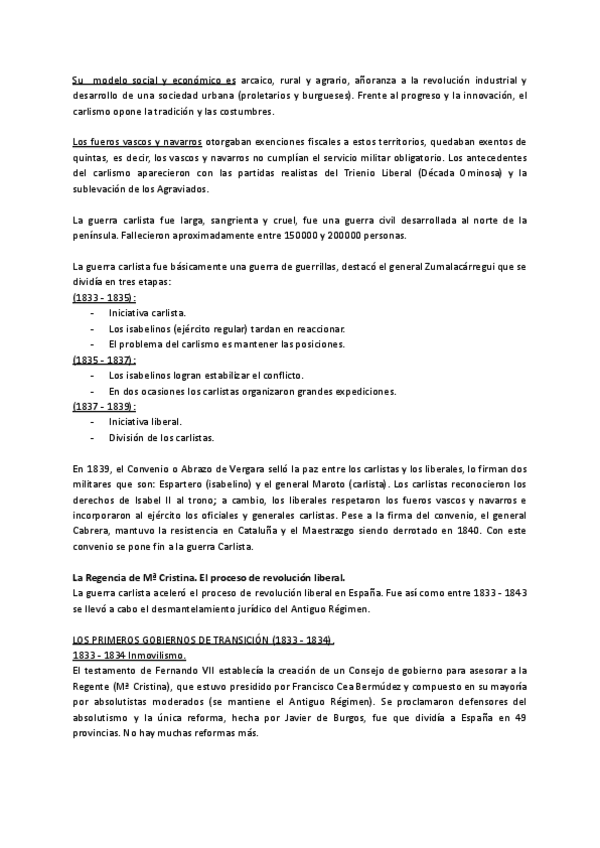 Su modelo social y económico es arcaico, rural y agrario, añoranza a la revolución industrial y desarrollo de una sociedad urbana (proletarios y burgueses). Frente al progreso y la innovación, el carlismo opone la tradición y las costumbres.

Los fueros vascos y navarros otorgaban exenciones fiscales a estos territorios, quedaban exentos de quintas, es decir, los vascos y navarros no cumplían el servicio militar obligatorio. Los antecedentes del carlismo aparecieron con las partidas realistas del Trienio Liberal (Década Ominosa) y la sublevación de los Agraviados.

La guerra carlista fue larga, sangrienta y cruel, fue una guerra civil desarrollada al norte de la península. Fallecieron aproximadamente entre 150000 y 200000 personas.

La guerra carlista fue básicamente una guerra de guerrillas, destacó el general Zumalacárregui que se dividía en tres etapas:
(1833 - 1835):
- Iniciativa carlista.
- Los isabelinos (ejército regular) tardan en reaccionar.
- El problema del carlismo es mantener las posiciones.
(1835 - 1837):
- Los isabelinos logran estabilizar el conflicto.
- En dos ocasiones los carlistas organizaron grandes expediciones.
(1837 - 1839):
- Iniciativa liberal.
- División de los carlistas.

En 1839, el Convenio o Abrazo de Vergara selló la paz entre los carlistas y los liberales, lo firman dos militares que son: Espartero (isabelino) y el general Maroto (carlista). Los carlistas reconocieron los derechos de Isabel II al trono; a cambio, los liberales respetaron los fueros vascos y navarros e incorporaron al ejército los oficiales y generales carlistas. Pese a la firma del convenio, el general Cabrera, mantuvo la resistencia en Cataluña y el Maestrazgo siendo derrotado en 1840. Con este convenio se pone fin a la guerra Carlista.

La Regencia de Mª Cristina. El proceso de revolución liberal.
La guerra carlista aceleró el proceso de revolución liberal en España. Fue así como entre 1833 - 1843 se llevó a cabo el desmantelamiento jurídico del Antiguo Régimen.

LOS PRIMEROS GOBIERNOS DE TRANSICIÓN (1833 - 1834).
1833 - 1834 Inmovilismo.
El testamento de Fernando VII establecía la creación de un Consejo de gobierno para asesorar a la Regente (Mª Cristina), que estuvo presidido por Francisco Cea Bermúdez y compuesto en su mayoría por absolutistas moderados (se mantiene el Antiguo Régimen). Se proclamaron defensores del absolutismo y la única reforma, hecha por Javier de Burgos, fue que dividía a España en 49 provincias. No hay muchas reformas más.